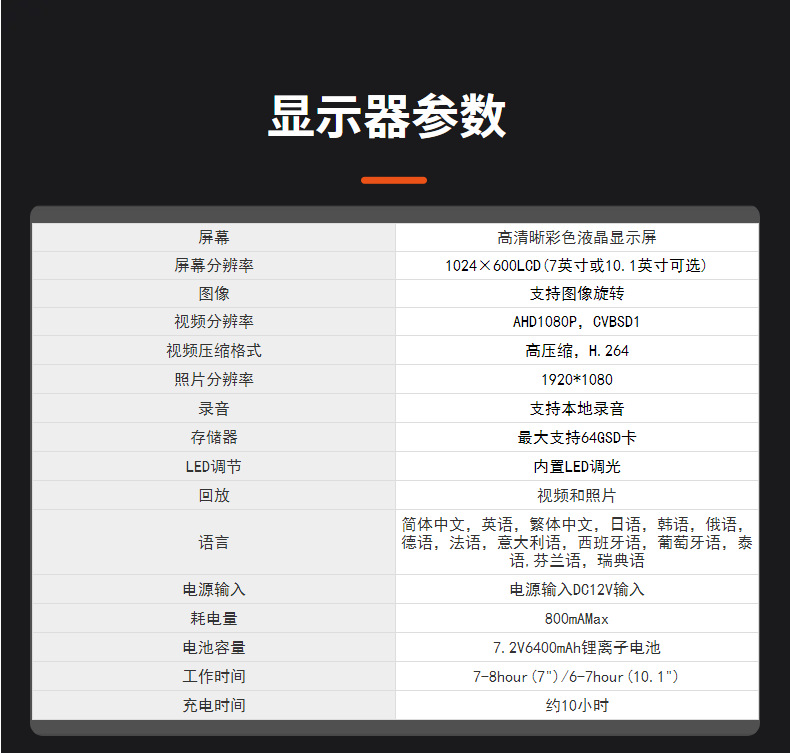 显示器参数

| 屏幕 | 高清晰彩色液晶显示屏 |
|---|---|
| 屏幕分辨率 | 1024×600LCD(7英寸或10.1英寸可选) |
| 图像 | 支持图像旋转 |
| 视频分辨率 | AHD1080P，CVBSD1 |
| 视频压缩格式 | 高压缩，H.264 |
| 照片分辨率 | 1920*1080 |
| 录音 | 支持本地录音 |
| 存储器 | 最大支持64GSD卡 |
| LED调节 | 内置LED调光 |
| 回放 | 视频和照片 |
| 语言 | 简体中文，英语，繁体中文，日语，韩语，俄语，德语，法语，意大利语，西班牙语，葡萄牙语，泰语,芬兰语，瑞典语 |
| 电源输入 | 电源输入DC12V输入 |
| 耗电量 | 800mAMax |
| 电池容量 | 7.2V6400mAh锂离子电池 |
| 工作时间 | 7-8hour(7")/6-7hour(10.1") |
| 充电时间 | 约10小时 |